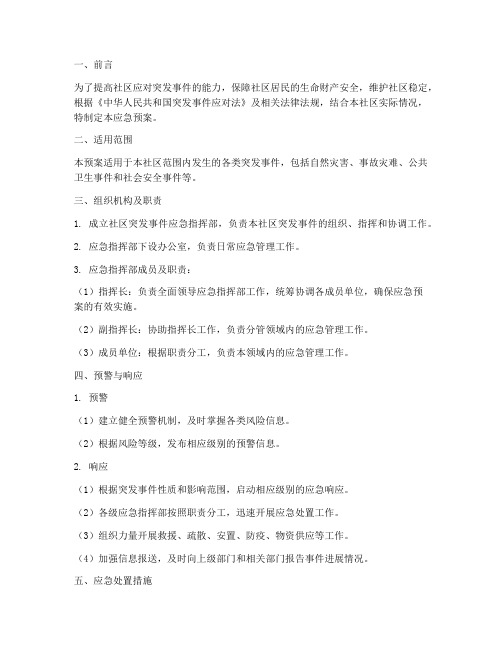 一、前言

为了提高社区应对突发事件的能力，保障社区居民的生命财产安全，维护社区稳定，根据《中华人民共和国突发事件应对法》及相关法律法规，结合本社区实际情况，特制定本应急预案。

二、适用范围

本预案适用于本社区范围内发生的各类突发事件，包括自然灾害、事故灾难、公共卫生事件和社会安全事件等。

三、组织机构及职责

1. 成立社区突发事件应急指挥部，负责本社区突发事件的组织、指挥和协调工作。

2. 应急指挥部下设办公室，负责日常应急管理工作。

3. 应急指挥部成员及职责：

（1）指挥长：负责全面领导应急指挥部工作，统筹协调各成员单位，确保应急预案的有效实施。

（2）副指挥长：协助指挥长工作，负责分管领域内的应急管理工作。

（3）成员单位：根据职责分工，负责本领域内的应急管理工作。

四、预警与响应

1. 预警

（1）建立健全预警机制，及时掌握各类风险信息。

（2）根据风险等级，发布相应级别的预警信息。

2. 响应

（1）根据突发事件性质和影响范围，启动相应级别的应急响应。

（2）各级应急指挥部按照职责分工，迅速开展应急处置工作。

（3）组织力量开展救援、疏散、安置、防疫、物资供应等工作。

（4）加强信息报送，及时向上级部门和相关部门报告事件进展情况。

五、应急处置措施